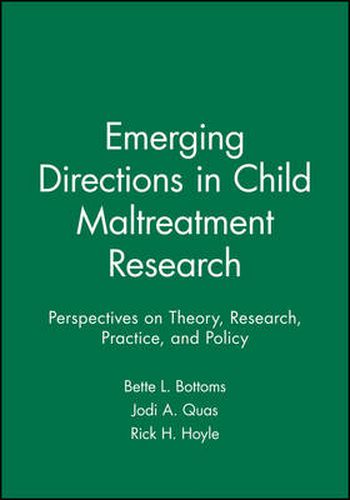 Emerging Directions in Child Maltreatment Research

Perspectives on Theory, Research, Practice, and Policy

Bette L. Bottoms
Jodi A. Quas
Rick H. Hoyle